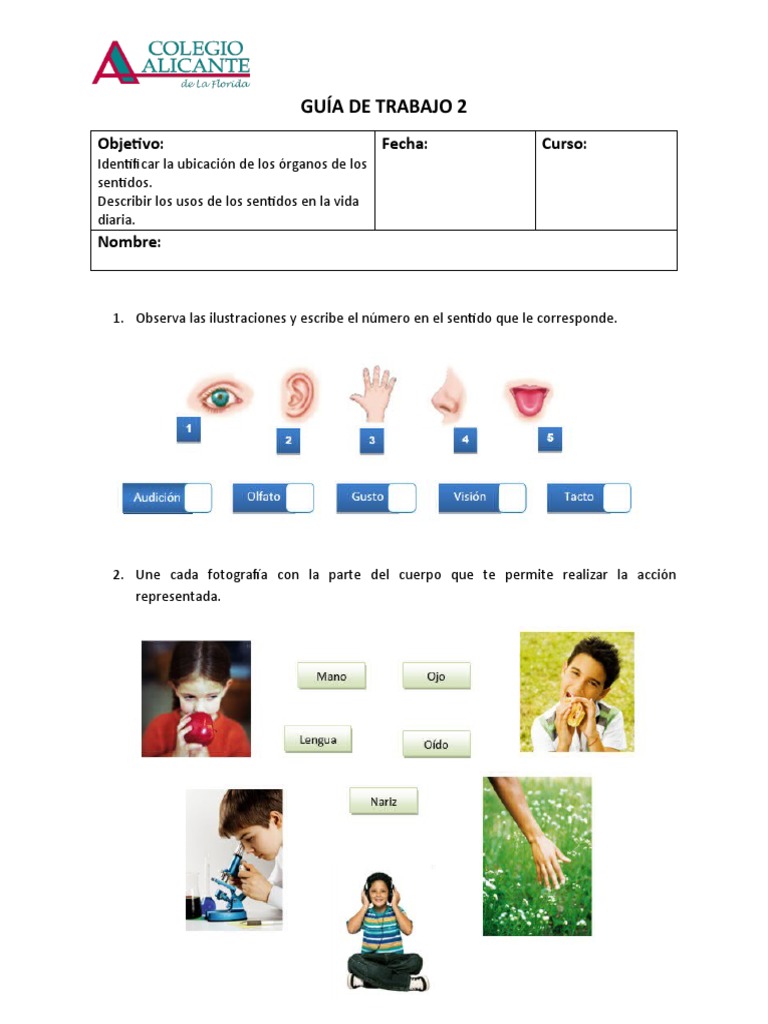 COLEGIO
ALICANTE
de La Florida

GUÍA DE TRABAJO 2

| Objetivo: Identificar la ubicación de los órganos de los sentidos. Describir los usos de los sentidos en la vida diaria. | Fecha: | Curso: |
|---|---|---|
| Nombre: | | |

1. Observa las ilustraciones y escribe el número en el sentido que le corresponde.

1 2 3 4 5

Audición Olfato Gusto Visión Tacto

2. Une cada fotografía con la parte del cuerpo que te permite realizar la acción representada.

Mano Ojo
Lengua Oído
Nariz